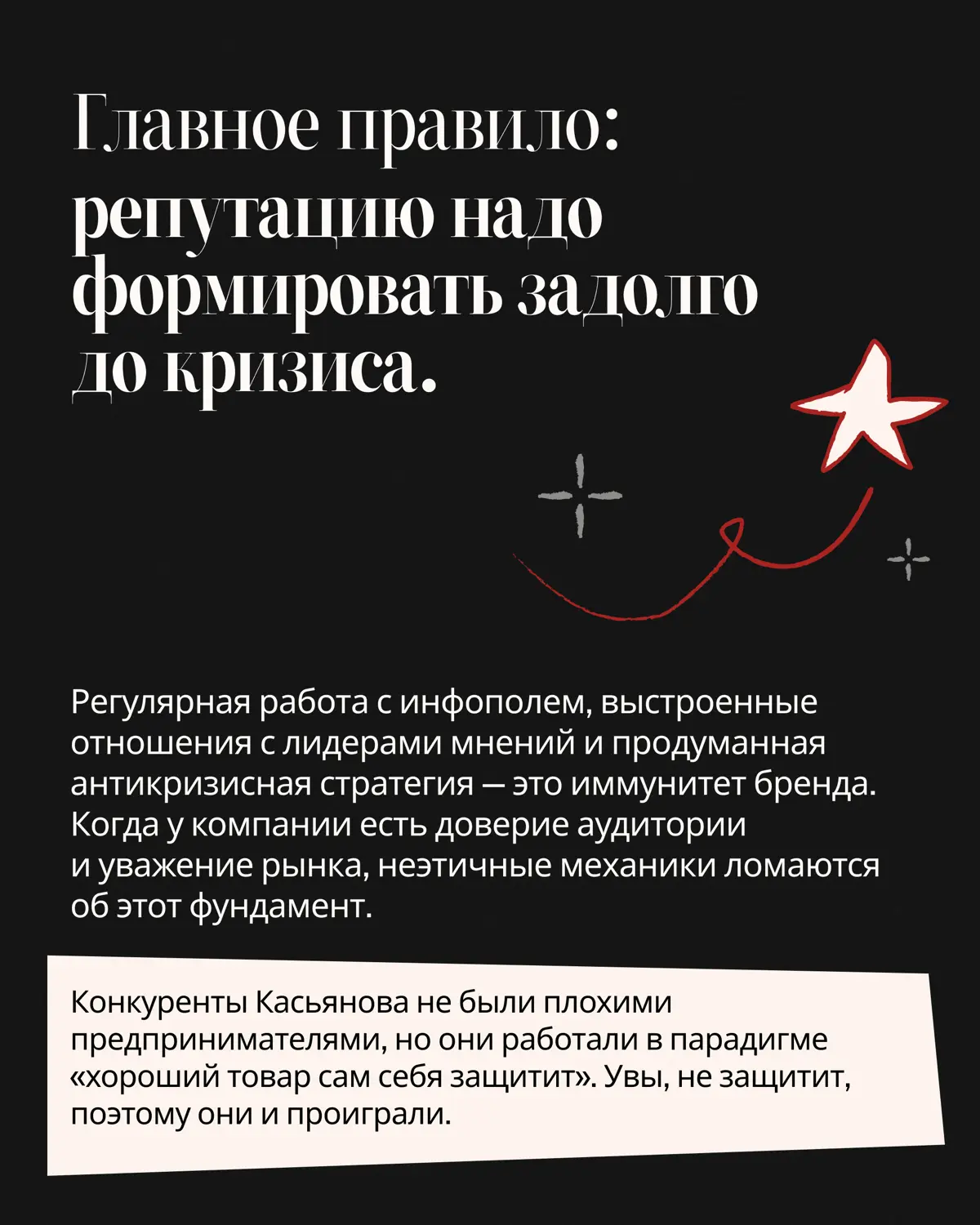 Главное правило: репутацию надо формировать задолго до кризиса.

Регулярная работа с инфополем, выстроенные отношения с лидерами мнений и продуманная антикризисная стратегия — это иммунитет бренда. Когда у компании есть доверие аудитории и уважение рынка, неэтичные механики ломаются об этот фундамент.

Конкуренты Касьянова не были плохими предпринимателями, но они работали в парадигме «хороший товар сам себя защитит». Увы, не защитит, поэтому они и проиграли.